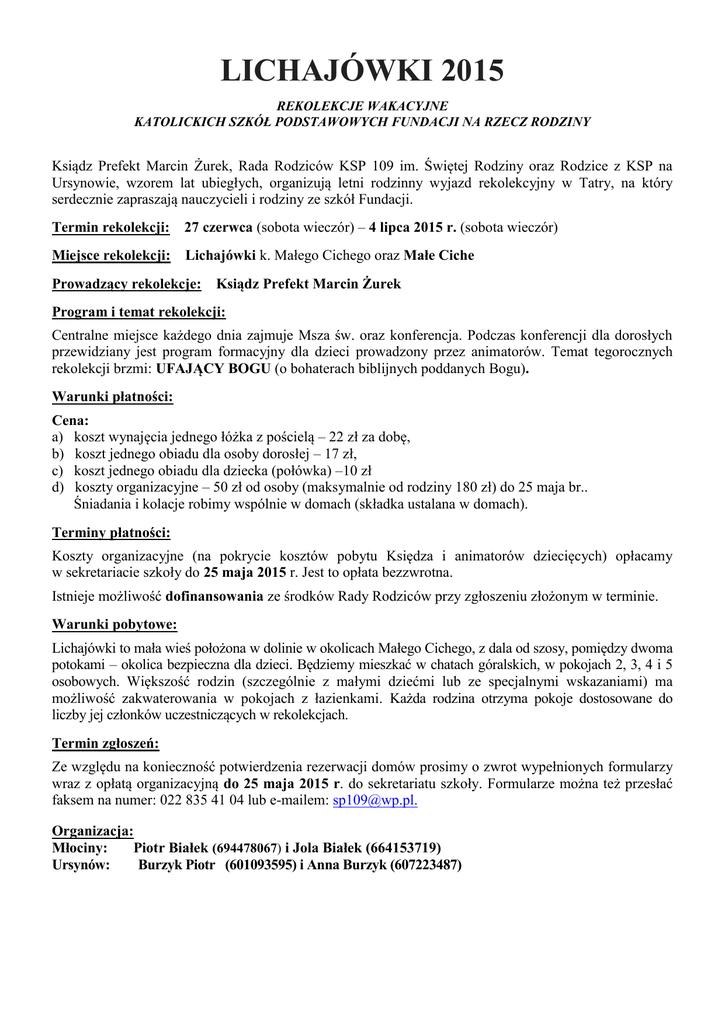 LICHAJÓWKI 2015

REKOLEKCJE WAKACYJNE
KATOLICKICH SZKÓŁ PODSTAWOWYCH FUNDACJI NA RZECZ RODZINY

Ksiądz Prefekt Marcin Żurek, Rada Rodziców KSP 109 im. Świętej Rodziny oraz Rodzice z KSP na Ursynowie, wzorem lat ubiegłych, organizują letni rodzinny wyjazd rekolekcyjny w Tatry, na który serdecznie zapraszają nauczycieli i rodziny ze szkół Fundacji.

Termin rekolekcji: 27 czerwca (sobota wieczór) – 4 lipca 2015 r. (sobota wieczór)

Miejsce rekolekcji: Lichajówki k. Małego Cichego oraz Małe Ciche

Prowadzący rekolekcje: Ksiądz Prefekt Marcin Żurek

Program i temat rekolekcji:

Centralne miejsce każdego dnia zajmuje Msza św. oraz konferencja. Podczas konferencji dla dorosłych przewidziany jest program formacyjny dla dzieci prowadzony przez animatorów. Temat tegorocznych rekolekcji brzmi: UFAJĄCY BOGU (o bohaterach biblijnych poddanych Bogu).

Warunki płatności:

Cena:
a) koszt wynajęcia jednego łóżka z pościelą – 22 zł za dobę,
b) koszt jednego obiadu dla osoby dorosłej – 17 zł,
c) koszt jednego obiadu dla dziecka (połówka) –10 zł
d) koszty organizacyjne – 50 zł od osoby (maksymalnie od rodziny 180 zł) do 25 maja br..
Śniadania i kolacje robimy wspólnie w domach (składka ustalana w domach).

Terminy płatności:

Koszty organizacyjne (na pokrycie kosztów pobytu Księdza i animatorów dziecięcych) opłacamy w sekretariacie szkoły do 25 maja 2015 r. Jest to opłata bezzwrotna.

Istnieje możliwość dofinansowania ze środków Rady Rodziców przy zgłoszeniu złożonym w terminie.

Warunki pobytowe:

Lichajówki to mała wieś położona w dolinie w okolicach Małego Cichego, z dala od szosy, pomiędzy dwoma potokami – okolica bezpieczna dla dzieci. Będziemy mieszkać w chatach góralskich, w pokojach 2, 3, 4 i 5 osobowych. Większość rodzin (szczególnie z małymi dziećmi lub ze specjalnymi wskazaniami) ma możliwość zakwaterowania w pokojach z łazienkami. Każda rodzina otrzyma pokoje dostosowane do liczby jej członków uczestniczących w rekolekcjach.

Termin zgłoszeń:

Ze względu na konieczność potwierdzenia rezerwacji domów prosimy o zwrot wypełnionych formularzy wraz z opłatą organizacyjną do 25 maja 2015 r. do sekretariatu szkoły. Formularze można też przesłać faksem na numer: 022 835 41 04 lub e-mailem: sp109@wp.pl.

Organizacja:
Młociny: Piotr Białek (694478067) i Jola Białek (664153719)
Ursynów: Burzyk Piotr (601093595) i Anna Burzyk (607223487)